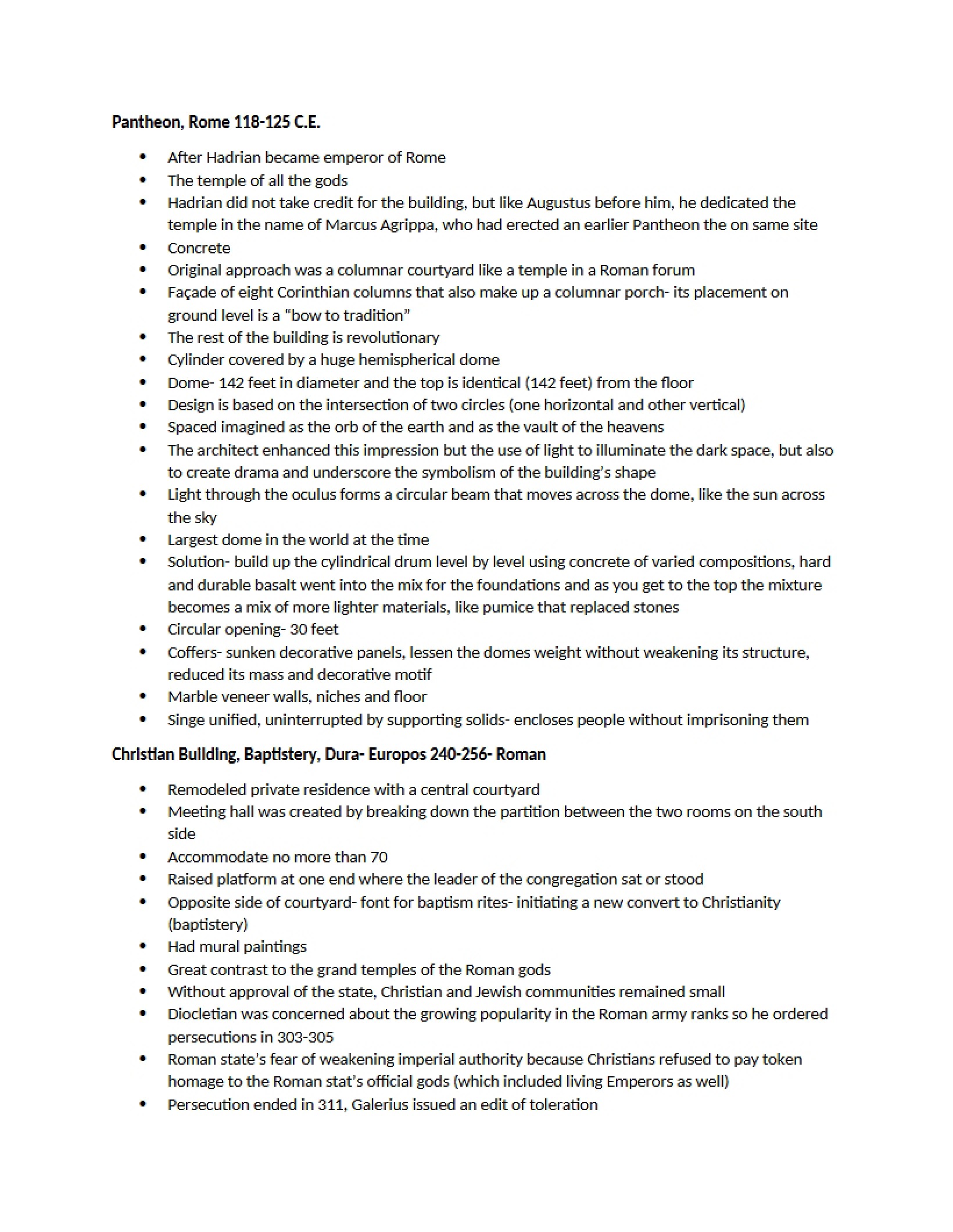 Pantheon, Rome 118-125 C.E.

• After Hadrian became emperor of Rome
• The temple of all the gods
• Hadrian did not take credit for the building, but like Augustus before him, he dedicated the temple in the name of Marcus Agrippa, who had erected an earlier Pantheon the on same site
• Concrete
• Original approach was a columnar courtyard like a temple in a Roman forum
• Façade of eight Corinthian columns that also make up a columnar porch- its placement on ground level is a "bow to tradition"
• The rest of the building is revolutionary
• Cylinder covered by a huge hemispherical dome
• Dome- 142 feet in diameter and the top is identical (142 feet) from the floor
• Design is based on the intersection of two circles (one horizontal and other vertical)
• Spaced imagined as the orb of the earth and as the vault of the heavens
• The architect enhanced this impression but the use of light to illuminate the dark space, but also to create drama and underscore the symbolism of the building's shape
• Light through the oculus forms a circular beam that moves across the dome, like the sun across the sky
• Largest dome in the world at the time
• Solution- build up the cylindrical drum level by level using concrete of varied compositions, hard and durable basalt went into the mix for the foundations and as you get to the top the mixture becomes a mix of more lighter materials, like pumice that replaced stones
• Circular opening- 30 feet
• Coffers- sunken decorative panels, lessen the domes weight without weakening its structure, reduced its mass and decorative motif
• Marble veneer walls, niches and floor
• Singe unified, uninterrupted by supporting solids- encloses people without imprisoning them

Christian Building, Baptistery, Dura- Europos 240-256- Roman

• Remodeled private residence with a central courtyard
• Meeting hall was created by breaking down the partition between the two rooms on the south side
• Accommodate no more than 70
• Raised platform at one end where the leader of the congregation sat or stood
• Opposite side of courtyard- font for baptism rites- initiating a new convert to Christianity (baptistery)
• Had mural paintings
• Great contrast to the grand temples of the Roman gods
• Without approval of the state, Christian and Jewish communities remained small
• Diocletian was concerned about the growing popularity in the Roman army ranks so he ordered persecutions in 303-305
• Roman state's fear of weakening imperial authority because Christians refused to pay token homage to the Roman stat's official gods (which included living Emperors as well)
• Persecution ended in 311, Galerius issued an edit of toleration